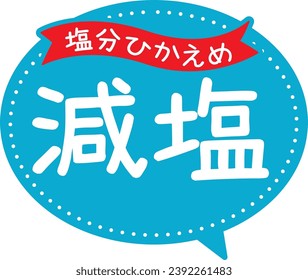 塩分ひかえめ

減塩

shutterstock.com · 2392261483